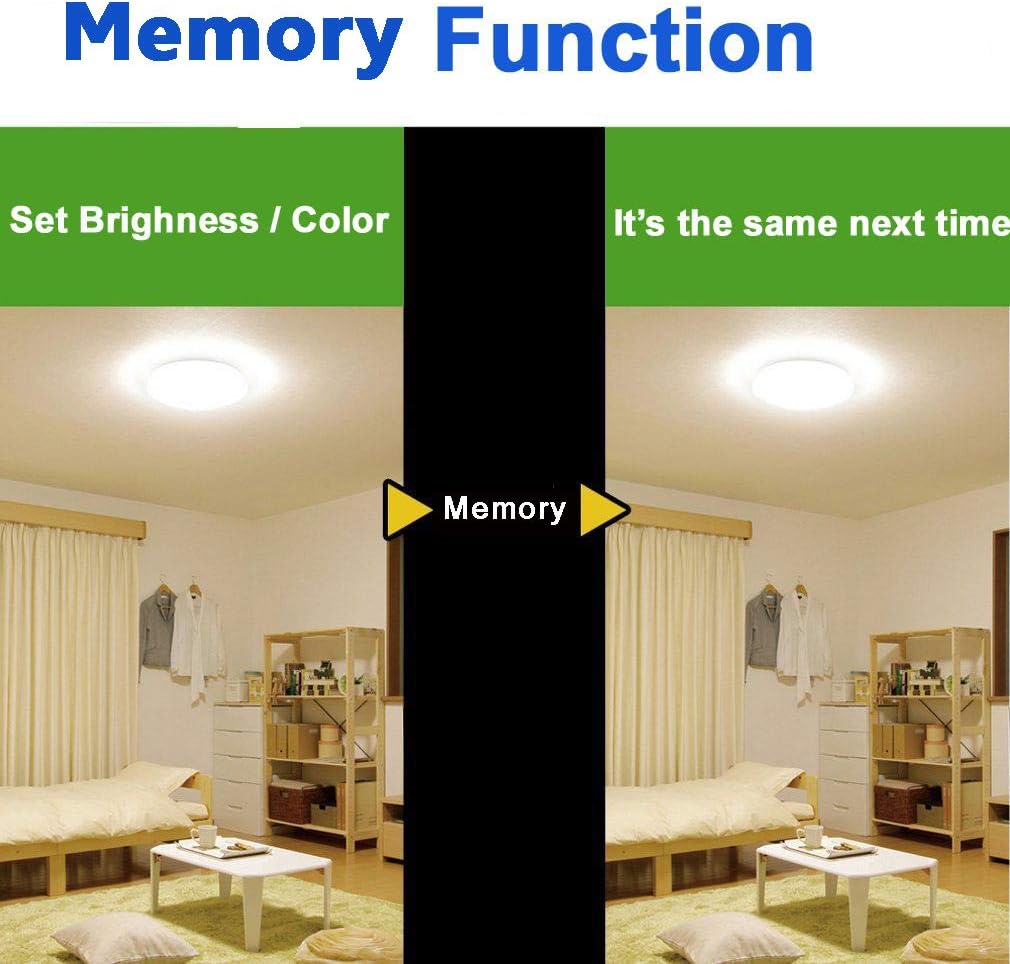 Memory Function

Set Brighness / Color

Memory

It's the same next time